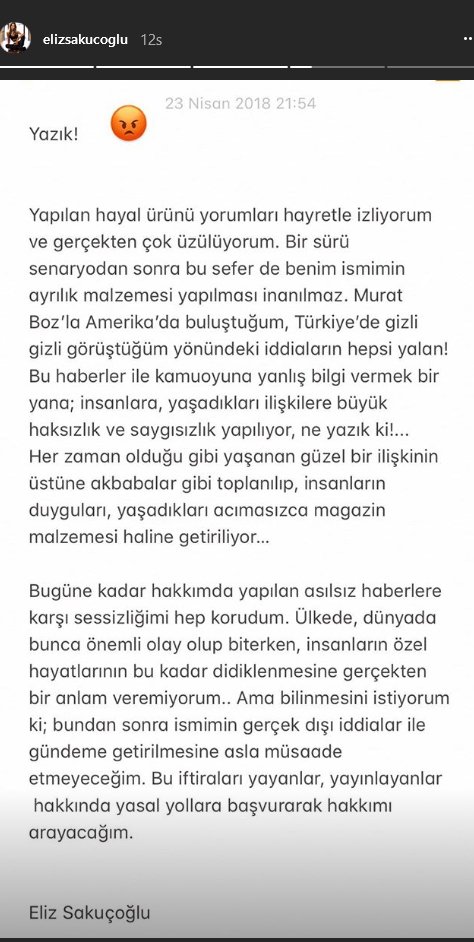 elizsakucoglu 12s

23 Nisan 2018 21:54

Yazık!

Yapılan hayal ürünü yorumları hayretle izliyorum ve gerçekten çok üzülüyorum. Bir sürü senaryodan sonra bu sefer de benim ismimin ayrılık malzemesi yapılması inanılmaz. Murat Boz'la Amerika'da buluştuğum, Türkiye'de gizli gizli görüştüğüm yönündeki iddiaların hepsi yalan! Bu haberler ile kamuoyuna yanlış bilgi vermek bir yana; insanlara, yaşadıkları ilişkilere büyük haksızlık ve saygısızlık yapılıyor, ne yazık ki!... Her zaman olduğu gibi yaşanan güzel bir ilişkinin üstüne akbabalar gibi toplanılıp, insanların duyguları, yaşadıkları acımasızca magazin malzemesi haline getiriliyor...

Bugüne kadar hakkımda yapılan asılsız haberlere karşı sessizliğimi hep korudum. Ülkede, dünyada bunca önemli olay olup biterken, insanların özel hayatlarının bu kadar didiklenmesine gerçekten bir anlam veremiyorum.. Ama bilinmesini istiyorum ki; bundan sonra ismimin gerçek dışı iddialar ile gündeme getirilmesine asla müsaade etmeyeceğim. Bu iftiraları yayanlar, yayınlayanlar hakkında yasal yollara başvurarak hakkımı arayacağım.

Eliz Sakuçoğlu